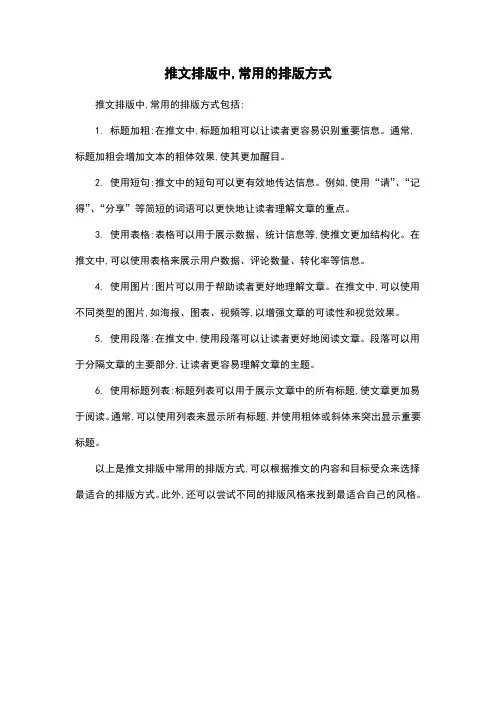 推文排版中,常用的排版方式

推文排版中,常用的排版方式包括:

1. 标题加粗:在推文中,标题加粗可以让读者更容易识别重要信息。通常,标题加粗会增加文本的粗体效果,使其更加醒目。

2. 使用短句:推文中的短句可以更有效地传达信息。例如,使用“请”、“记得”、“分享”等简短的词语可以更快地让读者理解文章的重点。

3. 使用表格:表格可以用于展示数据、统计信息等,使推文更加结构化。在推文中,可以使用表格来展示用户数据、评论数量、转化率等信息。

4. 使用图片:图片可以用于帮助读者更好地理解文章。在推文中,可以使用不同类型的图片,如海报、图表、视频等,以增强文章的可读性和视觉效果。

5. 使用段落:在推文中,使用段落可以让读者更好地阅读文章。段落可以用于分隔文章的主要部分,让读者更容易理解文章的主题。

6. 使用标题列表:标题列表可以用于展示文章中的所有标题,使文章更加易于阅读。通常,可以使用列表来显示所有标题,并使用粗体或斜体来突出显示重要标题。

以上是推文排版中常用的排版方式,可以根据推文的内容和目标受众来选择最适合的排版方式。此外,还可以尝试不同的排版风格来找到最适合自己的风格。